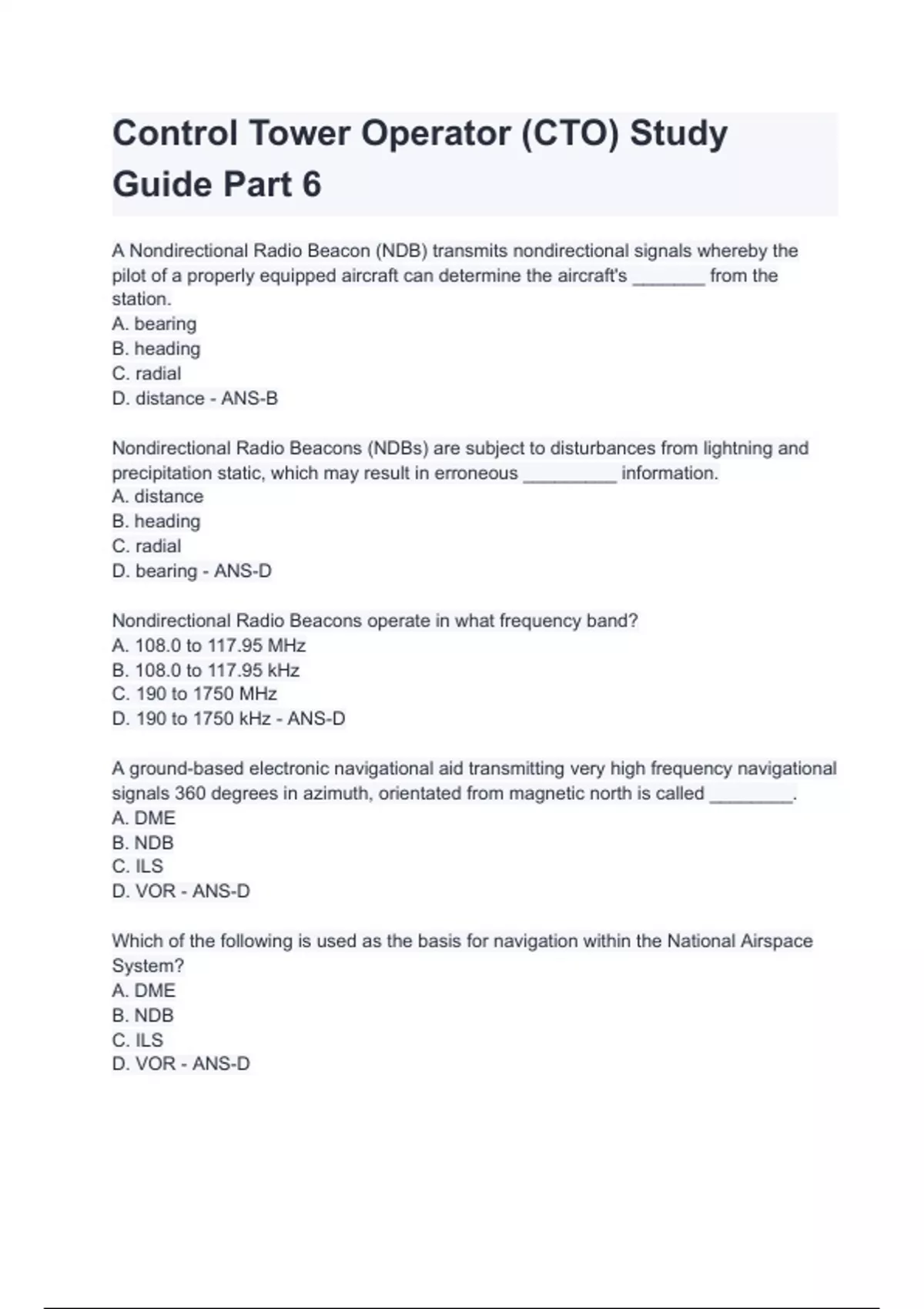 Control Tower Operator (CTO) Study Guide Part 6

A Nondirectional Radio Beacon (NDB) transmits nondirectional signals whereby the pilot of a properly equipped aircraft can determine the aircraft's _______ from the station.
A. bearing
B. heading
C. radial
D. distance - ANS-B

Nondirectional Radio Beacons (NDBs) are subject to disturbances from lightning and precipitation static, which may result in erroneous _________ information.
A. distance
B. heading
C. radial
D. bearing - ANS-D

Nondirectional Radio Beacons operate in what frequency band?
A. 108.0 to 117.95 MHz
B. 108.0 to 117.95 kHz
C. 190 to 1750 MHz
D. 190 to 1750 kHz - ANS-D

A ground-based electronic navigational aid transmitting very high frequency navigational signals 360 degrees in azimuth, orientated from magnetic north is called ________.
A. DME
B. NDB
C. ILS
D. VOR - ANS-D

Which of the following is used as the basis for navigation within the National Airspace System?
A. DME
B. NDB
C. ILS
D. VOR - ANS-D